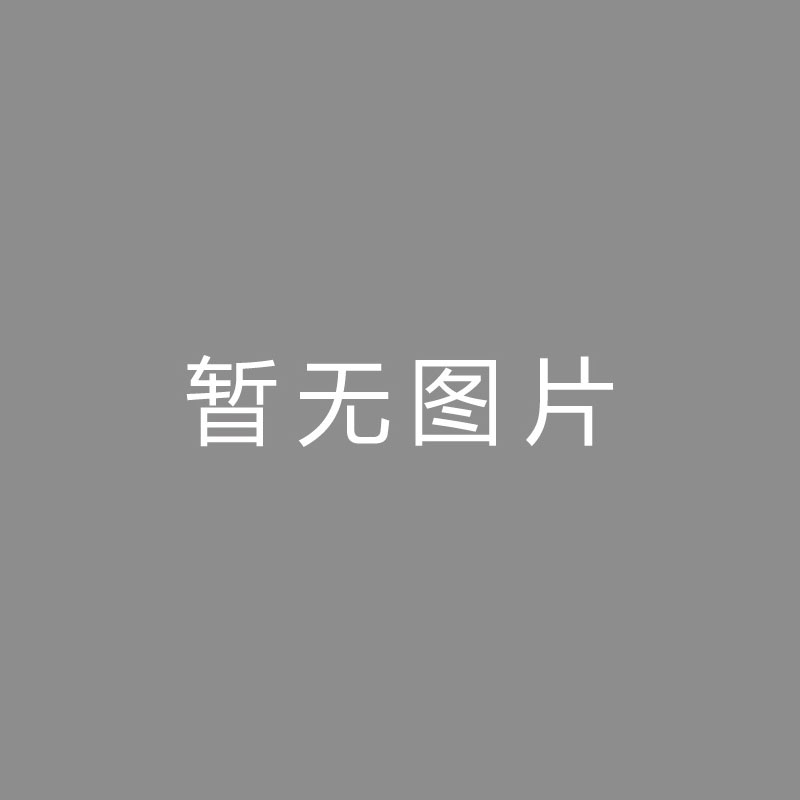 暂无图片